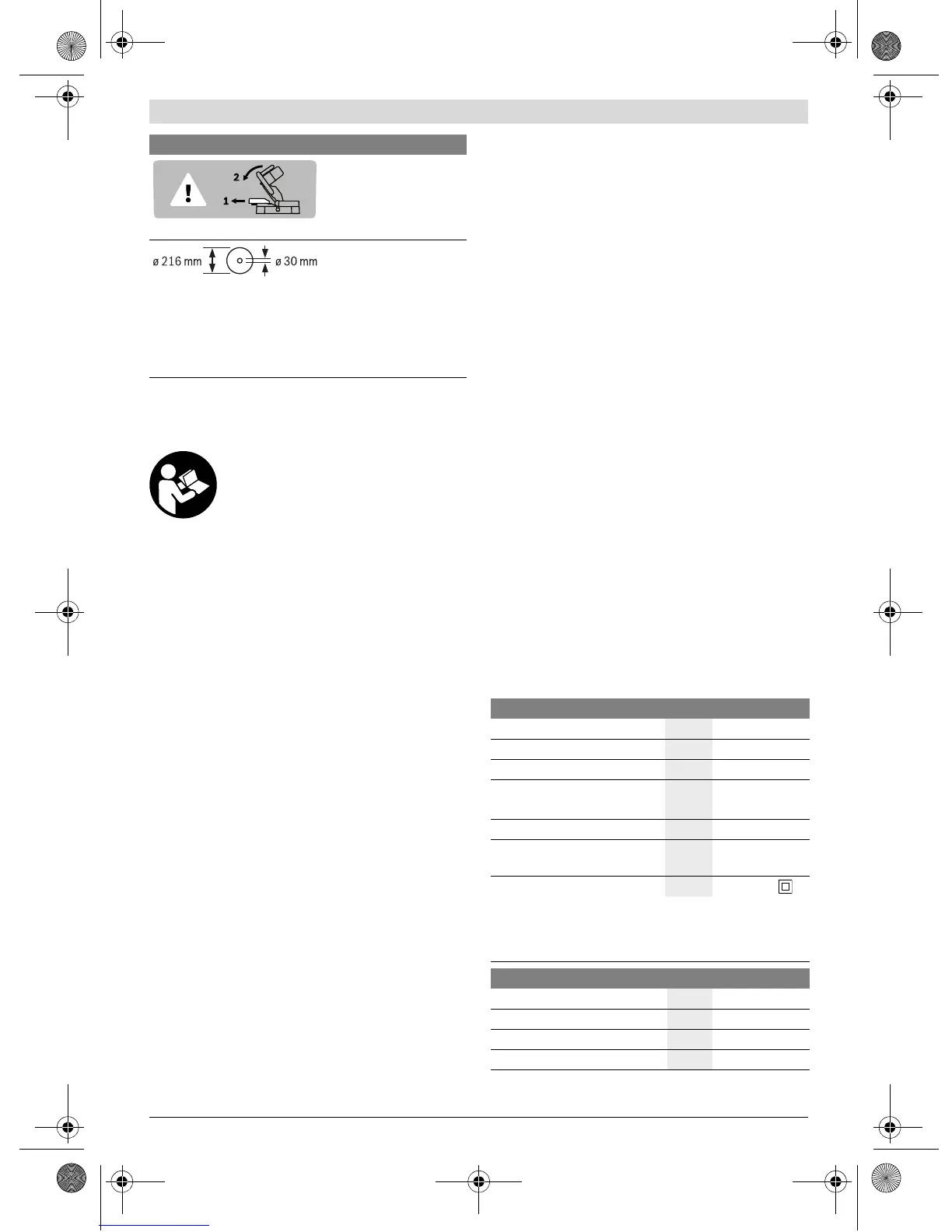 2

1

ø 216 mm

ø 30 mm